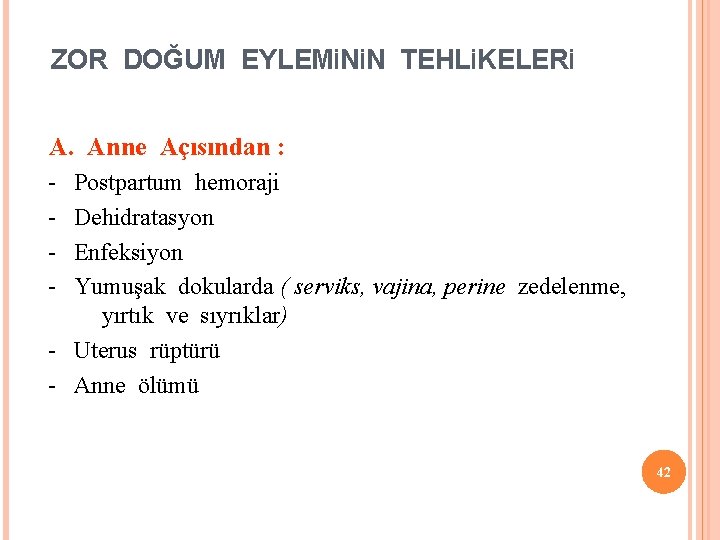 ZOR DOĞUM EYLEMiNiN TEHLiKELERi

A. Anne Açısından :
- Postpartum hemoraji
- Dehidratasyon
- Enfeksiyon
- Yumuşak dokularda ( serviks, vajina, perine zedelenme, yırtık ve sıyrıklar)
- Uterus rüptürü
- Anne ölümü

42